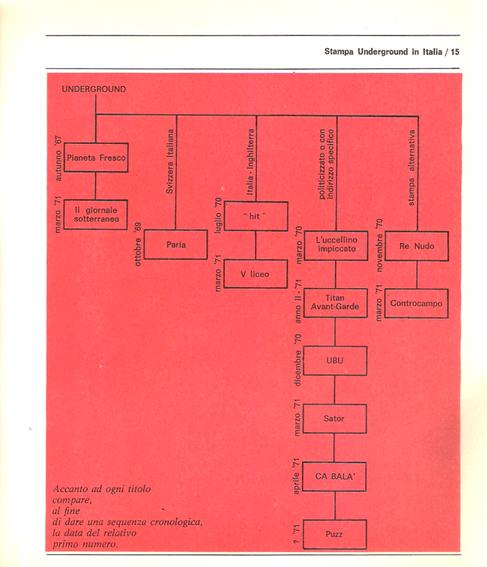 Stampa Underground in Italia / 15

UNDERGROUND

autunno '67
Pianeta Fresco

marzo '71
Il giornale sotterraneo

Svizzera italiana

ottobre '69
Paria

Italia - Inghilterra

luglio '70
" hit "

marzo '71
V liceo

politicizzato o con indirizzo specifico

marzo '70
L'uccellino impiccato

anno II - '71
Titan Avant-Garde

dicembre '70
UBU

marzo '71
Sator

aprile '71
CA BALA'

? '71
Puzz

stampa alternativa

novembre '70
Re Nudo

marzo '71
Controcampo

Accanto ad ogni titolo compare, al fine di dare una sequenza cronologica, la data del relativo primo numero.